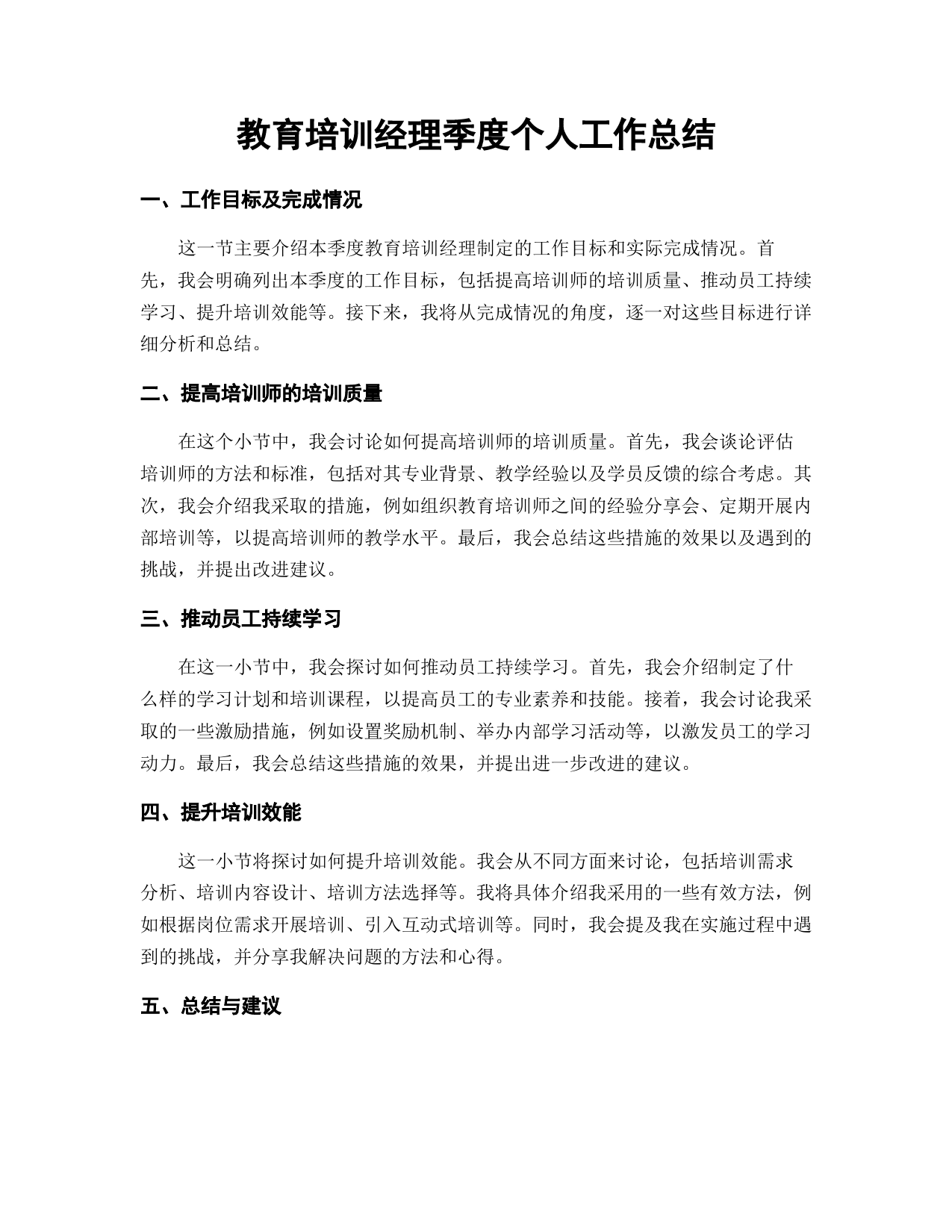 教育培训经理季度个人工作总结

一、工作目标及完成情况

这一节主要介绍本季度教育培训经理制定的工作目标和实际完成情况。首先，我会明确列出本季度的工作目标，包括提高培训师的培训质量、推动员工持续学习、提升培训效能等。接下来，我将从完成情况的角度，逐一对这些目标进行详细分析和总结。

二、提高培训师的培训质量

在这个小节中，我会讨论如何提高培训师的培训质量。首先，我会谈论评估培训师的方法和标准，包括对其专业背景、教学经验以及学员反馈的综合考虑。其次，我会介绍我采取的措施，例如组织教育培训师之间的经验分享会、定期开展内部培训等，以提高培训师的教学水平。最后，我会总结这些措施的效果以及遇到的挑战，并提出改进建议。

三、推动员工持续学习

在这一小节中，我会探讨如何推动员工持续学习。首先，我会介绍制定了什么样的学习计划和培训课程，以提高员工的专业素养和技能。接着，我会讨论我采取的一些激励措施，例如设置奖励机制、举办内部学习活动等，以激发员工的学习动力。最后，我会总结这些措施的效果，并提出进一步改进的建议。

四、提升培训效能

这一小节将探讨如何提升培训效能。我会从不同方面来讨论，包括培训需求分析、培训内容设计、培训方法选择等。我将具体介绍我采用的一些有效方法，例如根据岗位需求开展培训、引入互动式培训等。同时，我会提及我在实施过程中遇到的挑战，并分享我解决问题的方法和心得。

五、总结与建议